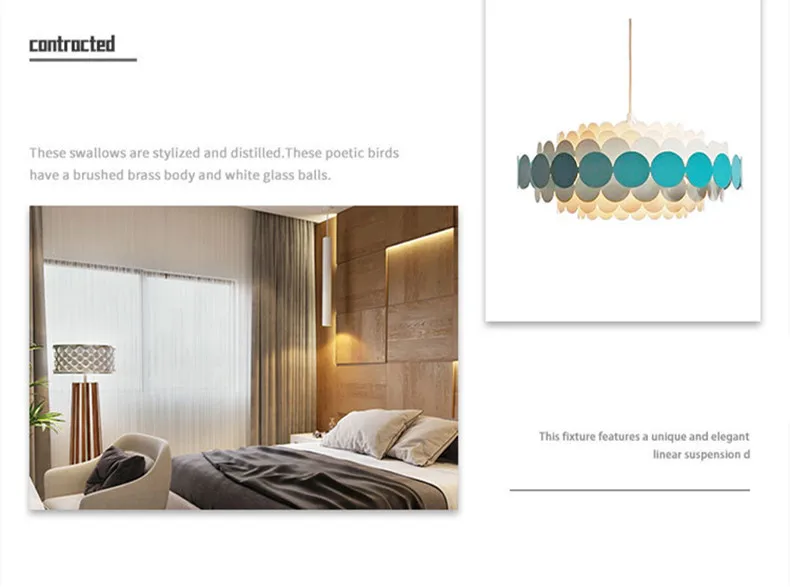 contracted

These swallows are stylized and distilled.These poetic birds have a brushed brass body and white glass balls.

This fixture features a unique and elegant linear suspension d